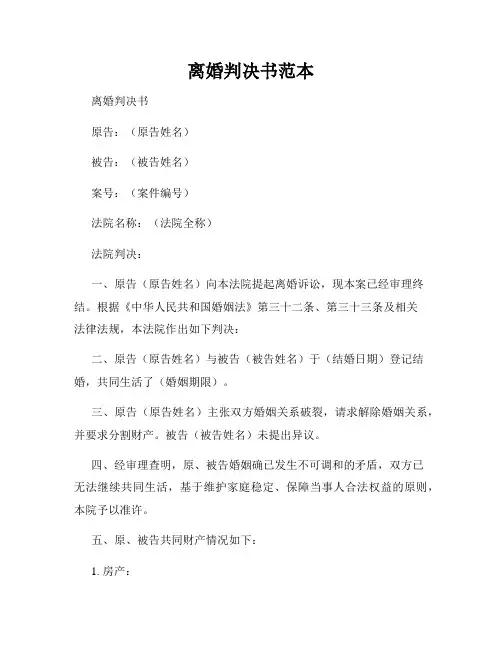 离婚判决书范本

离婚判决书

原告：（原告姓名）

被告：（被告姓名）

案号：（案件编号）

法院名称：（法院全称）

法院判决：

一、原告（原告姓名）向本法院提起离婚诉讼，现本案已经审理终结。根据《中华人民共和国婚姻法》第三十二条、第三十三条及相关法律法规，本法院作出如下判决：

二、原告（原告姓名）与被告（被告姓名）于（结婚日期）登记结婚，共同生活了（婚姻期限）。

三、原告（原告姓名）主张双方婚姻关系破裂，请求解除婚姻关系，并要求分割财产。被告（被告姓名）未提出异议。

四、经审理查明，原、被告婚姻确已发生不可调和的矛盾，双方已无法继续共同生活，基于维护家庭稳定、保障当事人合法权益的原则，本院予以准许。

五、原、被告共同财产情况如下：

1. 房产：